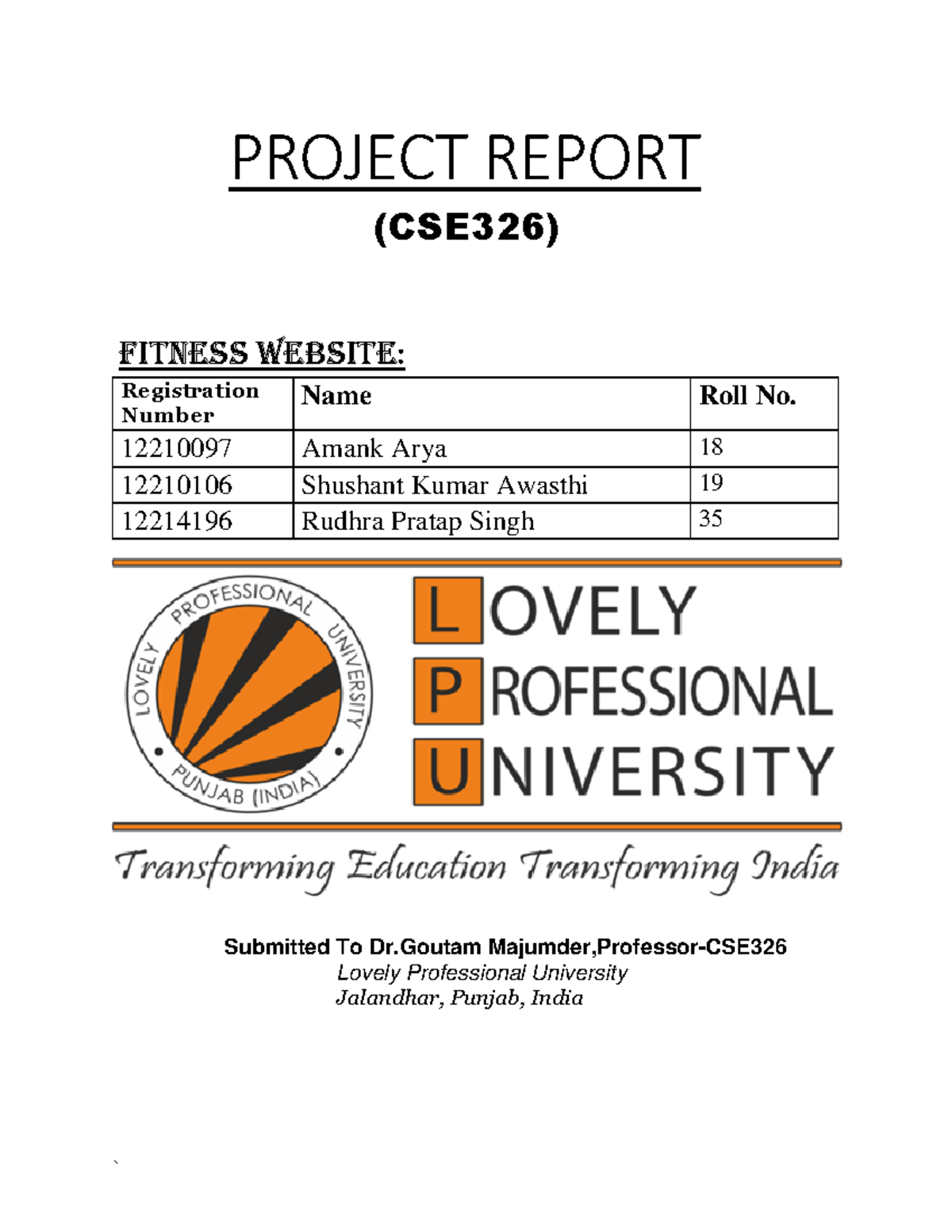 PROJECT REPORT

(CSE326)

FITNESS WEBSITE:

| Registration Number | Name | Roll No. |
|---|---|---|
| 12210097 | Amank Arya | 18 |
| 12210106 | Shushant Kumar Awasthi | 19 |
| 12214196 | Rudhra Pratap Singh | 35 |

LOVELY PROFESSIONAL UNIVERSITY PUNJAB (INDIA)

LOVELY
PROFESSIONAL
UNIVERSITY

Transforming Education Transforming India

Submitted To Dr.Goutam Majumder,Professor-CSE326
Lovely Professional University
Jalandhar, Punjab, India

`